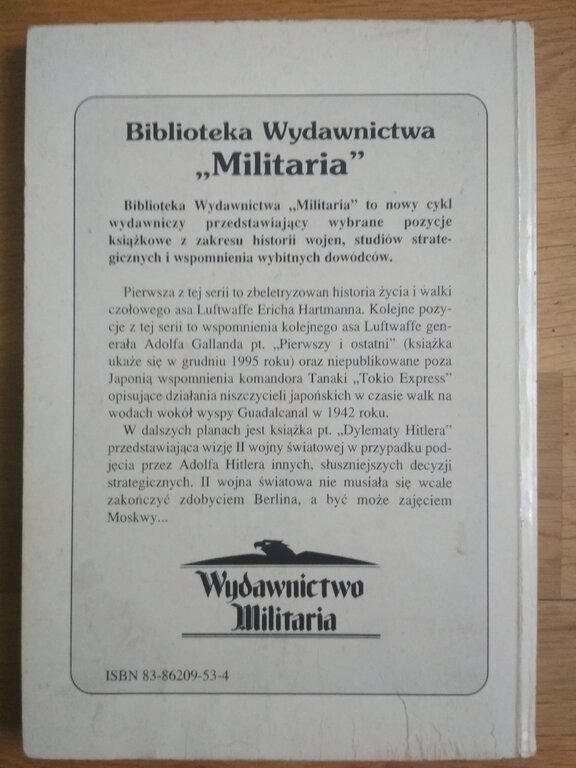 Biblioteka Wydawnictwa
„Militaria”

Biblioteka Wydawnictwa „Militaria” to nowy cykl wydawniczy przedstawiający wybrane pozycje książkowe z zakresu historii wojen, studiów strategicznych i wspomnienia wybitnych dowódców.

Pierwsza z tej serii to zbeletryzowan historia życia i walki czołowego asa Luftwaffe Ericha Hartmanna. Kolejne pozycje z tej serii to wspomnienia kolejnego asa Luftwaffe generała Adolfa Gallanda pt. „Pierwszy i ostatni” (książka ukaże się w grudniu 1995 roku) oraz niepublikowane poza Japonią wspomnienia komandora Tanaki „Tokio Express” opisujące działania niszczycieli japońskich w czasie walk na wodach wokół wyspy Guadalcanal w 1942 roku.

W dalszych planach jest książka pt. „Dylematy Hitlera” przedstawiająca wizję II wojny światowej w przypadku podjęcia przez Adolfa Hitlera innych, słuszniejszych decyzji strategicznych. II wojna światowa nie musiała się wcale zakończyć zdobyciem Berlina, a być może zajęciem Moskwy...

Wydawnictwo
Militaria

ISBN 83-86209-53-4